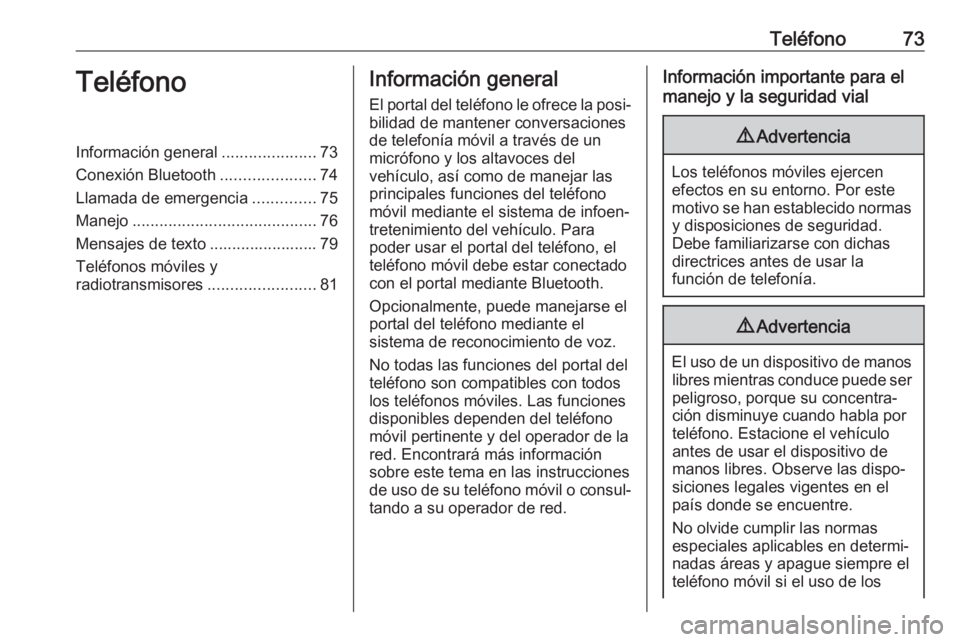 Teléfono 73

Teléfono

Información general ..................... 73
Conexión Bluetooth ..................... 74
Llamada de emergencia .............. 75
Manejo ......................................... 76
Mensajes de texto ........................ 79
Teléfonos móviles y radiotransmisores ........................ 81

Información general

El portal del teléfono le ofrece la posibilidad de mantener conversaciones de telefonía móvil a través de un micrófono y los altavoces del vehículo, así como de manejar las principales funciones del teléfono móvil mediante el sistema de infoentretenimiento del vehículo. Para poder usar el portal del teléfono, el teléfono móvil debe estar conectado con el portal mediante Bluetooth.

Opcionalmente, puede manejarse el portal del teléfono mediante el sistema de reconocimiento de voz.

No todas las funciones del portal del teléfono son compatibles con todos los teléfonos móviles. Las funciones disponibles dependen del teléfono móvil pertinente y del operador de la red. Encontrará más información sobre este tema en las instrucciones de uso de su teléfono móvil o consultando a su operador de red.

Información importante para el manejo y la seguridad vial

⚠ Advertencia

Los teléfonos móviles ejercen efectos en su entorno. Por este motivo se han establecido normas y disposiciones de seguridad. Debe familiarizarse con dichas directrices antes de usar la función de telefonía.

⚠ Advertencia

El uso de un dispositivo de manos libres mientras conduce puede ser peligroso, porque su concentración disminuye cuando habla por teléfono. Estacione el vehículo antes de usar el dispositivo de manos libres. Observe las disposiciones legales vigentes en el país donde se encuentre.

No olvide cumplir las normas especiales aplicables en determinadas áreas y apague siempre el teléfono móvil si el uso de los

carmanualsonline.info